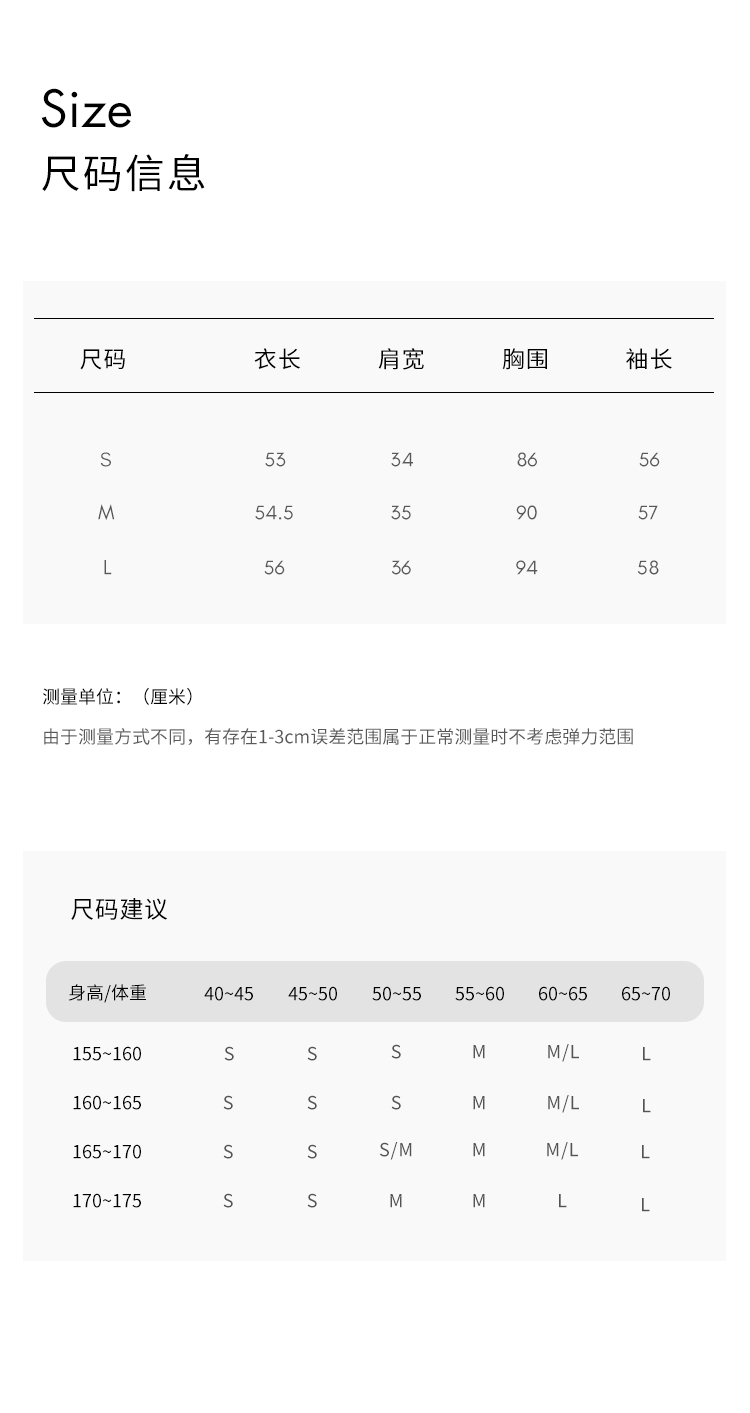 Size
尺码信息

| 尺码 | 衣长 | 肩宽 | 胸围 | 袖长 |
|---|---|---|---|---|
| S | 53 | 34 | 86 | 56 |
| M | 54.5 | 35 | 90 | 57 |
| L | 56 | 36 | 94 | 58 |

测量单位：（厘米）

由于测量方式不同，有存在1-3cm误差范围属于正常测量时不考虑弹力范围

尺码建议

| 身高/体重 | 40~45 | 45~50 | 50~55 | 55~60 | 60~65 | 65~70 |
|---|---|---|---|---|---|---|
| 155~160 | S | S | S | M | M/L | L |
| 160~165 | S | S | S | M | M/L | L |
| 165~170 | S | S | S/M | M | M/L | L |
| 170~175 | S | S | M | M | L | L |